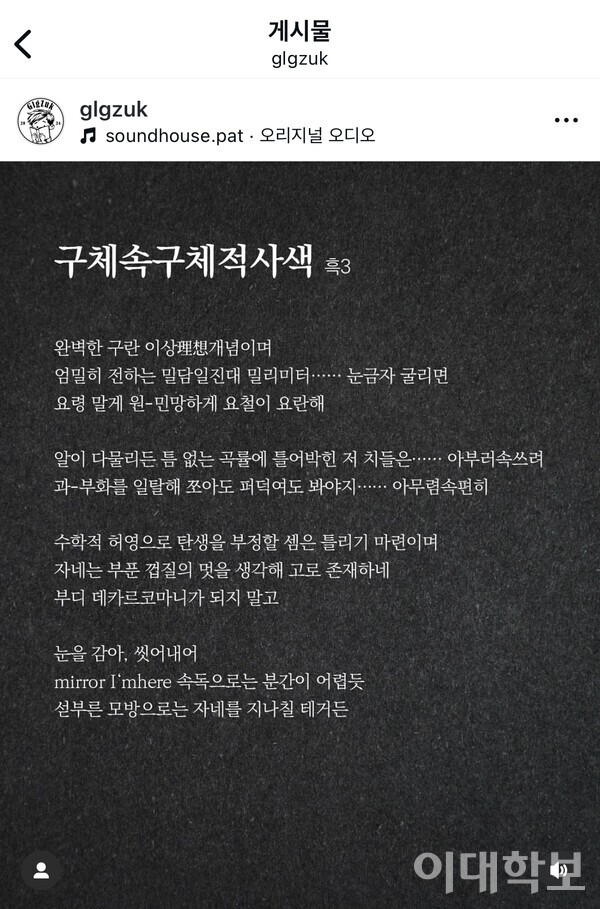 게시물
glgzuk

glgzuk
soundhouse.pat · 오리지널 오디오

구체속구체적사색 흑3

완벽한 구란 이상理想개념이며
엄밀히 전하는 밀담일진대 밀리미터…… 눈금자 굴리면
요령 말게 원-민망하게 요철이 요란해

알이 다물리든 틈 없는 곡률에 틀어박힌 저 치들은…… 아부러속쓰려
과-부화를 일탈해 쪼아도 퍼덕여도 봐야지…… 아무렴속편히

수학적 허영으로 탄생을 부정할 셈은 틀리기 마련이며
자네는 부푼 껍질의 멋을 생각해 고로 존재하네
부디 데카르코마니가 되지 말고

눈을 감아, 씻어내어
mirror I'mhere 속독으로는 분간이 어렵듯
섣부른 모방으로는 자네를 지나칠 테거든

이대학보